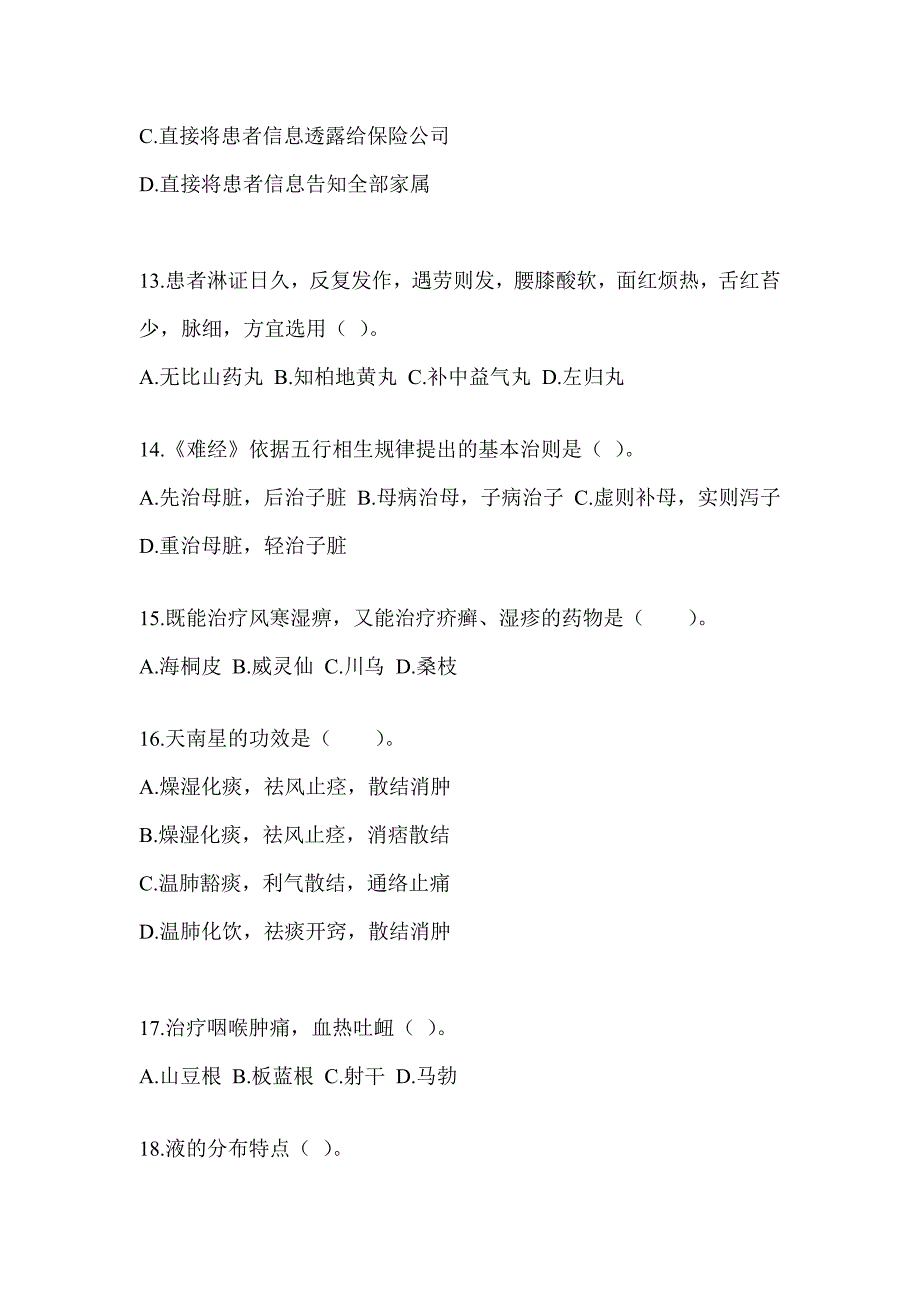 C.直接将患者信息透露给保险公司

D.直接将患者信息告知全部家属

13.患者淋证日久，反复发作，遇劳则发，腰膝酸软，面红烦热，舌红苔少，脉细，方宜选用（ ）。

A.无比山药丸 B.知柏地黄丸 C.补中益气丸 D.左归丸

14.《难经》依据五行相生规律提出的基本治则是（ ）。

A.先治母脏，后治子脏 B.母病治母，子病治子 C.虚则补母，实则泻子 D.重治母脏，轻治子脏

15.既能治疗风寒湿痹，又能治疗疥癣、湿疹的药物是（　　）。

A.海桐皮 B.威灵仙 C.川乌 D.桑枝

16.天南星的功效是（　　）。

A.燥湿化痰，祛风止痉，散结消肿

B.燥湿化痰，祛风止痉，消痞散结

C.温肺豁痰，利气散结，通络止痛

D.温肺化饮，祛痰开窍，散结消肿

17.治疗咽喉肿痛，血热吐衄（ ）。

A.山豆根 B.板蓝根 C.射干 D.马勃

18.液的分布特点（ ）。